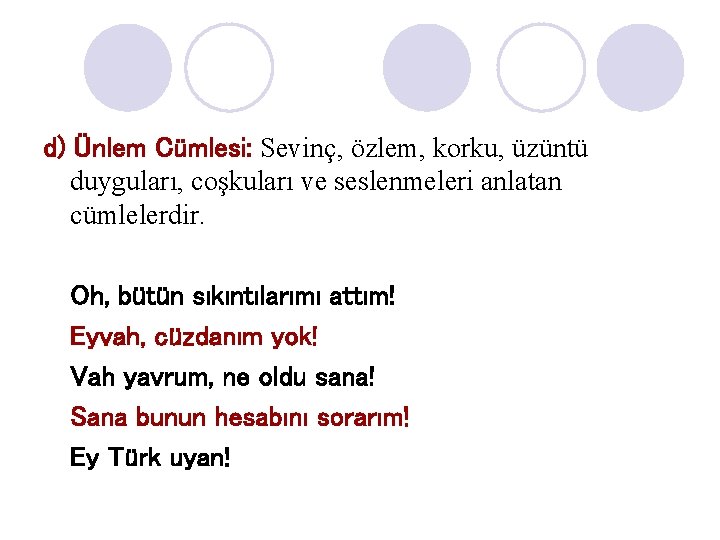 d) Ünlem Cümlesi: Sevinç, özlem, korku, üzüntü duyguları, coşkuları ve seslenmeleri anlatan cümlelerdir.

Oh, bütün sıkıntılarımı attım!

Eyvah, cüzdanım yok!

Vah yavrum, ne oldu sana!

Sana bunun hesabını sorarım!

Ey Türk uyan!